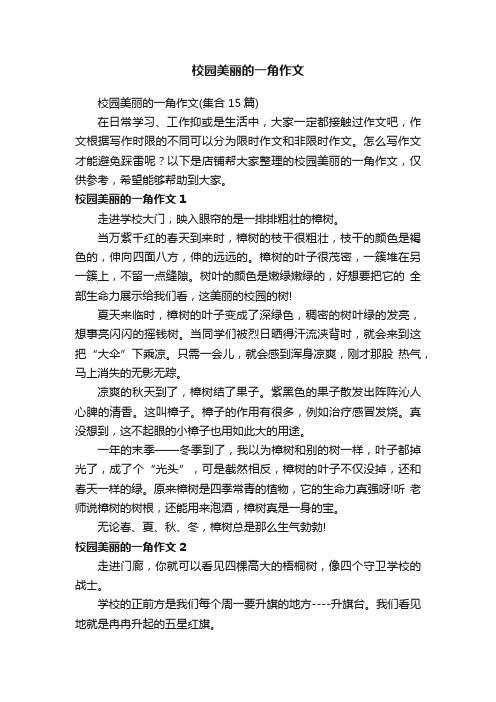 校园美丽的一角作文

校园美丽的一角作文(集合 15 篇)

在日常学习、工作抑或是生活中，大家一定都接触过作文吧，作文根据写作时限的不同可以分为限时作文和非限时作文。怎么写作文才能避免踩雷呢？以下是店铺帮大家整理的校园美丽的一角作文，仅供参考，希望能够帮助到大家。

校园美丽的一角作文 1

走进学校大门，映入眼帘的是一排排粗壮的樟树。

当万紫千红的春天到来时，樟树的枝干很粗壮，枝干的颜色是褐色的，伸向四面八方，伸的远远的。樟树的叶子很茂密，一簇堆在另一簇上，不留一点缝隙。树叶的颜色是嫩绿嫩绿的，好想要把它的 全部生命力展示给我们看，这美丽的校园的树!

夏天来临时，樟树的叶子变成了深绿色，稠密的树叶绿的发亮，想事亮闪闪的摇钱树。当同学们被烈日晒得汗流浃背时，就会来到这把“大伞”下乘凉。只需一会儿，就会感到浑身凉爽，刚才那股 热气，马上消失的无影无踪。

凉爽的秋天到了，樟树结了果子。紫黑色的果子散发出阵阵沁人心脾的清香。这叫樟子。樟子的作用有很多，例如治疗感冒发烧。真没想到，这不起眼的小樟子也用如此大的用途。

一年的末季——冬季到了，我以为樟树和别的树一样，叶子都掉光了，成了个“光头”，可是截然相反，樟树的叶子不仅没掉，还和春天一样的绿。原来樟树是四季常青的植物，它的生命力真强呀!听 老师说樟树的树根，还能用来泡酒，樟树真是一身的宝。

无论春、夏、秋、冬，樟树总是那么生气勃勃!

校园美丽的一角作文 2

走进门廊，你就可以看见四棵高大的梧桐树，像四个守卫学校的战士。

学校的正前方是我们每个周一要升旗的地方----升旗台。我们看见地就是冉冉升起的五星红旗。